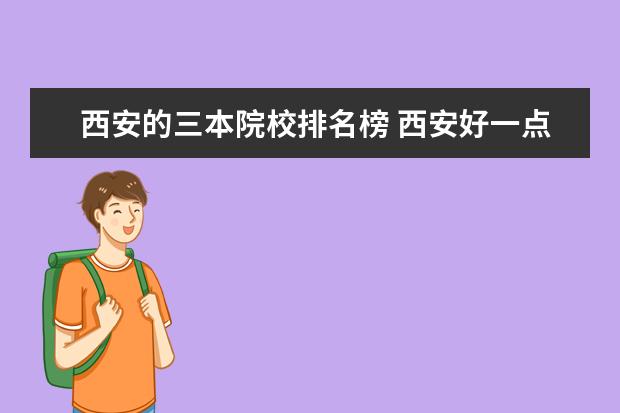 西安的三本院校排名榜 西安好一点